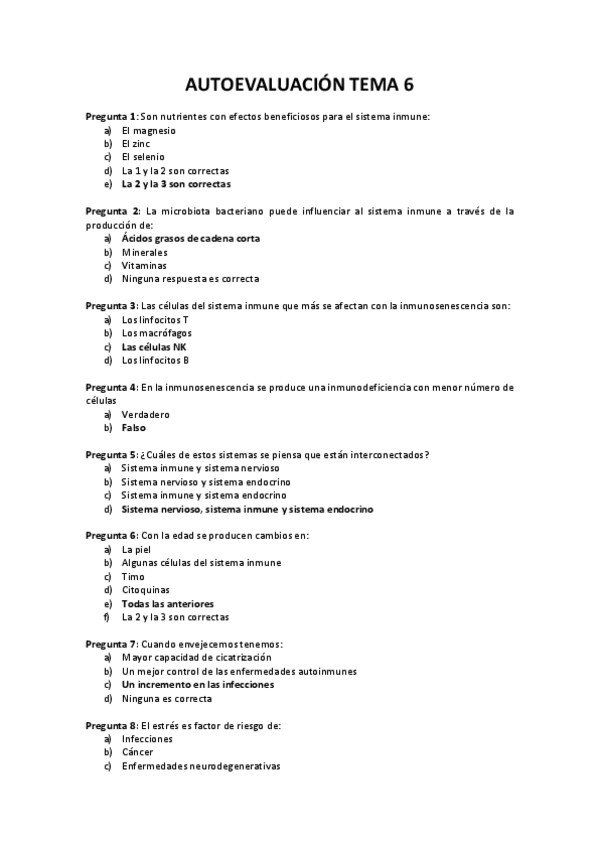 AUTOEVALUACIÓN TEMA 6

Pregunta 1: Son nutrientes con efectos beneficiosos para el sistema inmune:
a) El magnesio
b) El zinc
c) El selenio
d) La 1 y la 2 son correctas
e) La 2 y la 3 son correctas

Pregunta 2: La microbiota bacteriano puede influenciar al sistema inmune a través de la producción de:
a) Ácidos grasos de cadena corta
b) Minerales
c) Vitaminas
d) Ninguna respuesta es correcta

Pregunta 3: Las células del sistema inmune que más se afectan con la inmunosenescencia son:
a) Los linfocitos T
b) Los macrófagos
c) Las células NK
d) Los linfocitos B

Pregunta 4: En la inmunosenescencia se produce una inmunodeficiencia con menor número de células
a) Verdadero
b) Falso

Pregunta 5: ¿Cuáles de estos sistemas se piensa que están interconectados?
a) Sistema inmune y sistema nervioso
b) Sistema nervioso y sistema endocrino
c) Sistema inmune y sistema endocrino
d) Sistema nervioso, sistema inmune y sistema endocrino

Pregunta 6: Con la edad se producen cambios en:
a) La piel
b) Algunas células del sistema inmune
c) Timo
d) Citoquinas
e) Todas las anteriores
f) La 2 y la 3 son correctas

Pregunta 7: Cuando envejecemos tenemos:
a) Mayor capacidad de cicatrización
b) Un mejor control de las enfermedades autoinmunes
c) Un incremento en las infecciones
d) Ninguna es correcta

Pregunta 8: El estrés es factor de riesgo de:
a) Infecciones
b) Cáncer
c) Enfermedades neurodegenerativas